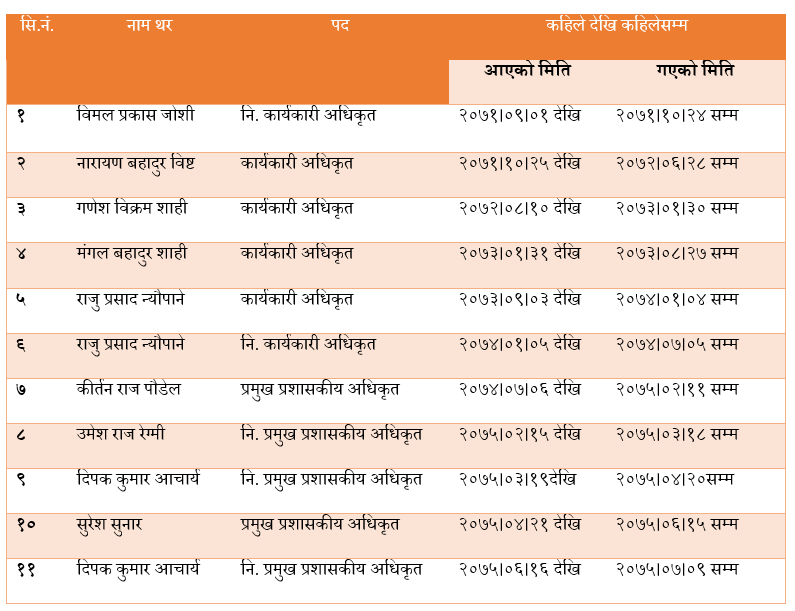 | सि.नं. | नाम थर | पद | कहिले देखि कहिलेसम्म | |
|---|---|---|---|---|
| | | | आएको मिति | गएको मिति |
| १ | विमल प्रकास जोशी | नि. कार्यकारी अधिकृत | २०७१।०९।०१ देखि | २०७१।१०।२४ सम्म |
| २ | नारायण बहादुर विष्ट | कार्यकारी अधिकृत | २०७१।१०।२५ देखि | २०७२।०६।२८ सम्म |
| ३ | गणेश विक्रम शाही | कार्यकारी अधिकृत | २०७२।०८।१० देखि | २०७३।०१।३० सम्म |
| ४ | मंगल बहादुर शाही | कार्यकारी अधिकृत | २०७३।०१।३१ देखि | २०७३।०८।२७ सम्म |
| ५ | राजु प्रसाद न्यौपाने | कार्यकारी अधिकृत | २०७३।०९।०३ देखि | २०७४।०१।०४ सम्म |
| ६ | राजु प्रसाद न्यौपाने | नि. कार्यकारी अधिकृत | २०७४।०१।०५ देखि | २०७४।०७।०५ सम्म |
| ७ | कीर्तन राज पौडेल | प्रमुख प्रशासकीय अधिकृत | २०७४।०७।०६ देखि | २०७५।०२।११ सम्म |
| ८ | उमेश राज रेग्मी | नि. प्रमुख प्रशासकीय अधिकृत | २०७५।०२।१५ देखि | २०७५।०३।१८ सम्म |
| ९ | दिपक कुमार आचार्य | नि. प्रमुख प्रशासकीय अधिकृत | २०७५।०३।१९देखि | २०७५।०४।२०सम्म |
| १० | सुरेश सुनार | प्रमुख प्रशासकीय अधिकृत | २०७५।०४।२१ देखि | २०७५।०६।१५ सम्म |
| ११ | दिपक कुमार आचार्य | नि. प्रमुख प्रशासकीय अधिकृत | २०७५।०६।१६ देखि | २०७५।०७।०९ सम्म |